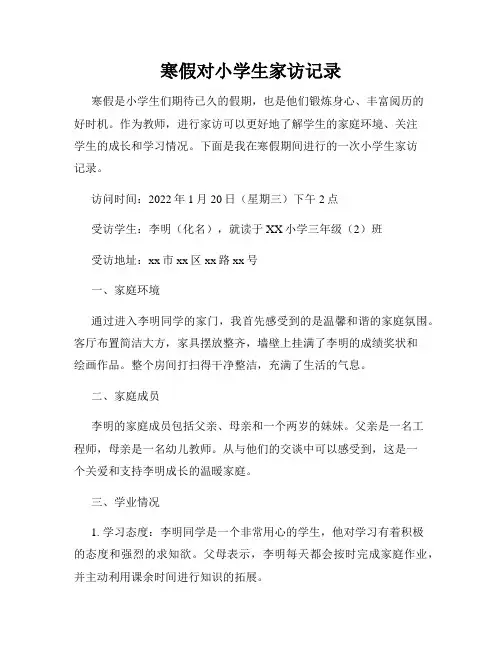 寒假对小学生家访记录

寒假是小学生们期待已久的假期，也是他们锻炼身心、丰富阅历的好时机。作为教师，进行家访可以更好地了解学生的家庭环境、关注学生的成长和学习情况。下面是我在寒假期间进行的一次小学生家访记录。

访问时间：2022 年 1 月 20 日（星期三）下午 2 点

受访学生：李明（化名），就读于 XX 小学三年级（2）班

受访地址：xx 市 xx 区 xx 路 xx 号

一、家庭环境

通过进入李明同学的家门，我首先感受到的是温馨和谐的家庭氛围。客厅布置简洁大方，家具摆放整齐，墙壁上挂满了李明的成绩奖状和绘画作品。整个房间打扫得干净整洁，充满了生活的气息。

二、家庭成员

李明的家庭成员包括父亲、母亲和一个两岁的妹妹。父亲是一名工程师，母亲是一名幼儿教师。从与他们的交谈中可以感受到，这是一个关爱和支持李明成长的温暖家庭。

三、学业情况

1. 学习态度：李明同学是一个非常用心的学生，他对学习有着积极的态度和强烈的求知欲。父母表示，李明每天都会按时完成家庭作业，并主动利用课余时间进行知识的拓展。